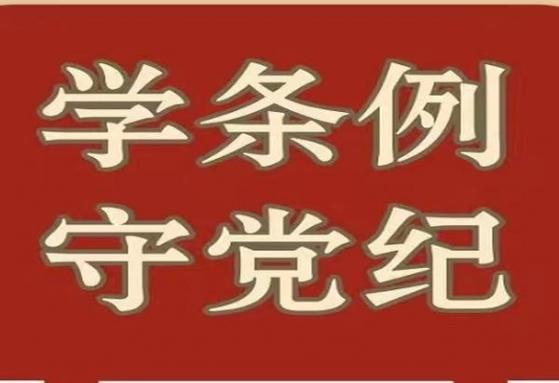 学条例
守党纪